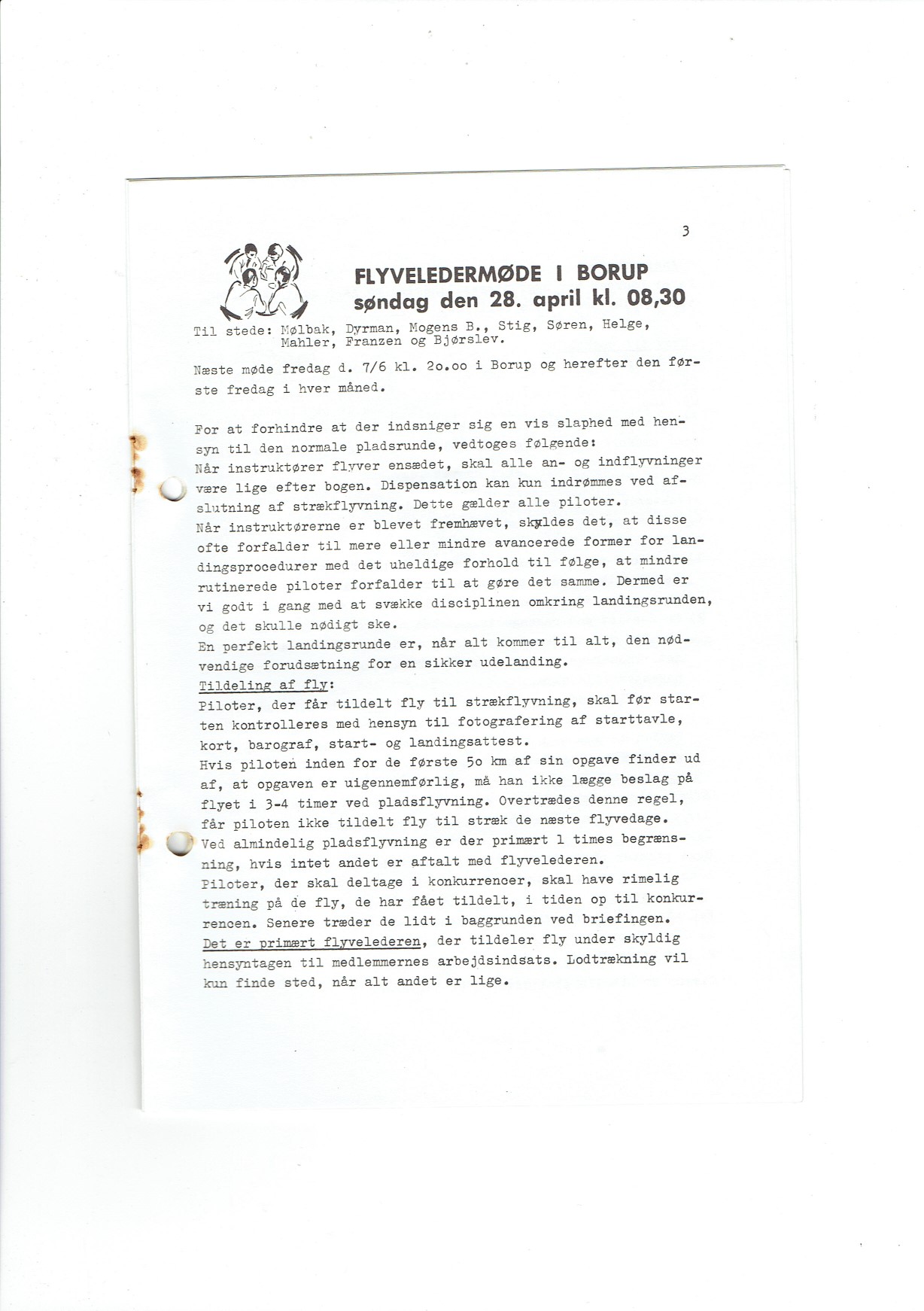 3

FLYVELEDERMØDE I BORUP
søndag den 28. april kl. 08,30

Til stede: Mølbak, Dyrman, Mogens B., Stig, Søren, Helge, Mahler, Franzen og Bjørslev.

Næste møde fredag d. 7/6 kl. 2o.oo i Borup og herefter den første fredag i hver måned.

For at forhindre at der indsniger sig en vis slaphed med hensyn til den normale pladsrunde, vedtoges følgende:
Når instruktører flyver ensædet, skal alle an- og indflyvninger være lige efter bogen. Dispensation kan kun indrømmes ved afslutning af strækflyvning. Dette gælder alle piloter.
Når instruktørerne er blevet fremhævet, skyldes det, at disse ofte forfalder til mere eller mindre avancerede former for landingsprocedurer med det uheldige forhold til følge, at mindre rutinerede piloter forfalder til at gøre det samme. Dermed er vi godt i gang med at svække disciplinen omkring landingsrunden, og det skulle nødigt ske.
En perfekt landingsrunde er, når alt kommer til alt, den nødvendige forudsætning for en sikker udelanding.
Tildeling af fly:
Piloter, der får tildelt fly til strækflyvning, skal før starten kontrolleres med hensyn til fotografering af starttavle, kort, barograf, start- og landingsattest.
Hvis piloten inden for de første 5o km af sin opgave finder ud af, at opgaven er uigennemførlig, må han ikke lægge beslag på flyet i 3-4 timer ved pladsflyvning. Overtrædes denne regel, får piloten ikke tildelt fly til stræk de næste flyvedage.
Ved almindelig pladsflyvning er der primært 1 times begrænsning, hvis intet andet er aftalt med flyvelederen.
Piloter, der skal deltage i konkurrencer, skal have rimelig træning på de fly, de har fået tildelt, i tiden op til konkurrencen. Senere træder de lidt i baggrunden ved briefingen.
Det er primært flyvelederen, der tildeler fly under skyldig hensyntagen til medlemmernes arbejdsindsats. Lodtrækning vil kun finde sted, når alt andet er lige.